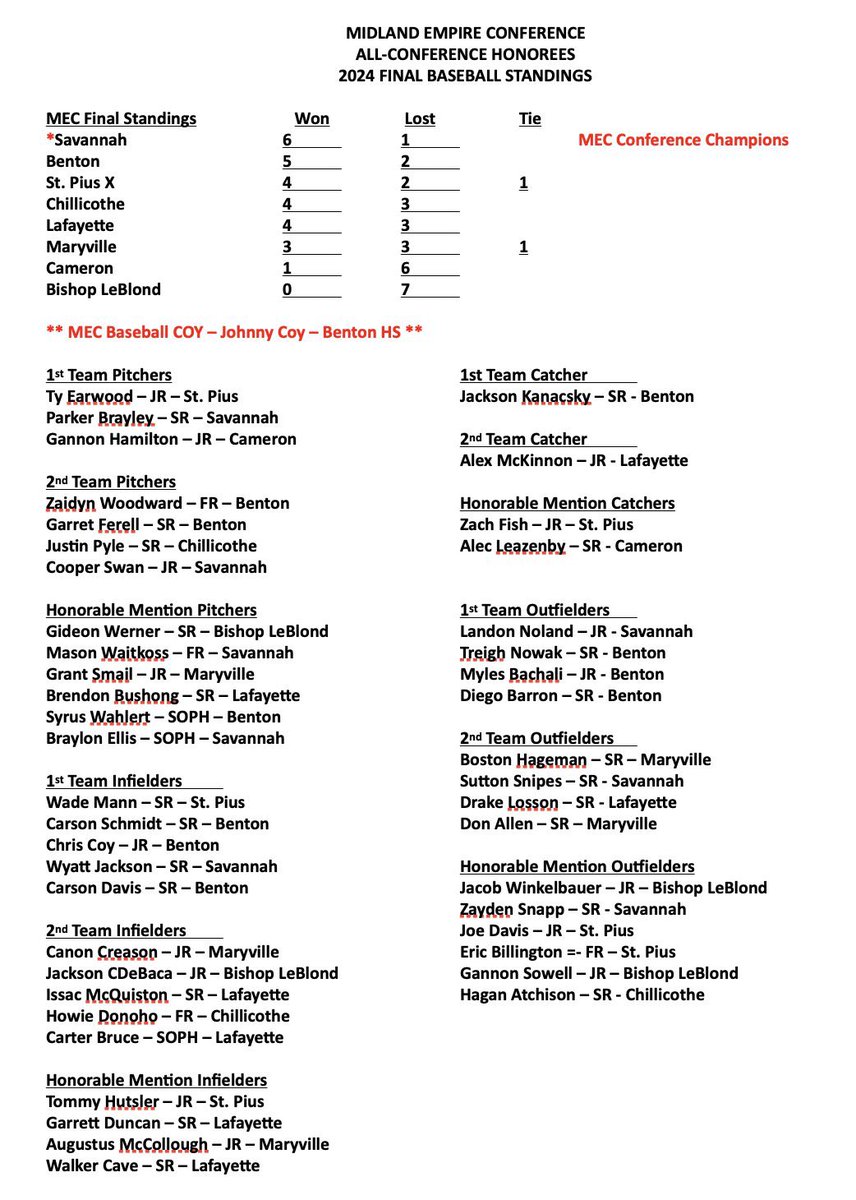 MIDLAND EMPIRE CONFERENCE
ALL-CONFERENCE HONOREES
2024 FINAL BASEBALL STANDINGS

| MEC Final Standings | Won | Lost | Tie | |
|---|---|---|---|---|
| *Savannah | 6 | 1 | | MEC Conference Champions |
| Benton | 5 | 2 | | |
| St. Pius X | 4 | 2 | 1 | |
| Chillicothe | 4 | 3 | | |
| Lafayette | 4 | 3 | | |
| Maryville | 3 | 3 | 1 | |
| Cameron | 1 | 6 | | |
| Bishop LeBlond | 0 | 7 | | |

** MEC Baseball COY – Johnny Coy – Benton HS **

1st Team Pitchers
Ty Earwood – JR – St. Pius
Parker Brayley – SR – Savannah
Gannon Hamilton – JR – Cameron

2nd Team Pitchers
Zaidyn Woodward – FR – Benton
Garret Ferell – SR – Benton
Justin Pyle – SR – Chillicothe
Cooper Swan – JR – Savannah

Honorable Mention Pitchers
Gideon Werner – SR – Bishop LeBlond
Mason Waitkoss – FR – Savannah
Grant Smail – JR – Maryville
Brendon Bushong – SR – Lafayette
Syrus Wahlert – SOPH – Benton
Braylon Ellis – SOPH – Savannah

1st Team Infielders
Wade Mann – SR – St. Pius
Carson Schmidt – SR – Benton
Chris Coy – JR – Benton
Wyatt Jackson – SR – Savannah
Carson Davis – SR – Benton

2nd Team Infielders
Canon Creason – JR – Maryville
Jackson CDeBaca – JR – Bishop LeBlond
Issac McQuiston – SR – Lafayette
Howie Donoho – FR – Chillicothe
Carter Bruce – SOPH – Lafayette

Honorable Mention Infielders
Tommy Hutsler – JR – St. Pius
Garrett Duncan – SR – Lafayette
Augustus McCollough – JR – Maryville
Walker Cave – SR – Lafayette

1st Team Catcher
Jackson Kanacsky – SR - Benton

2nd Team Catcher
Alex McKinnon – JR - Lafayette

Honorable Mention Catchers
Zach Fish – JR – St. Pius
Alec Leazenby – SR - Cameron

1st Team Outfielders
Landon Noland – JR - Savannah
Treigh Nowak – SR - Benton
Myles Bachali – JR - Benton
Diego Barron – SR - Benton

2nd Team Outfielders
Boston Hageman – SR – Maryville
Sutton Snipes – SR - Savannah
Drake Losson – SR - Lafayette
Don Allen – SR – Maryville

Honorable Mention Outfielders
Jacob Winkelbauer – JR – Bishop LeBlond
Zayden Snapp – SR - Savannah
Joe Davis – JR – St. Pius
Eric Billington =- FR – St. Pius
Gannon Sowell – JR – Bishop LeBlond
Hagan Atchison – SR - Chillicothe